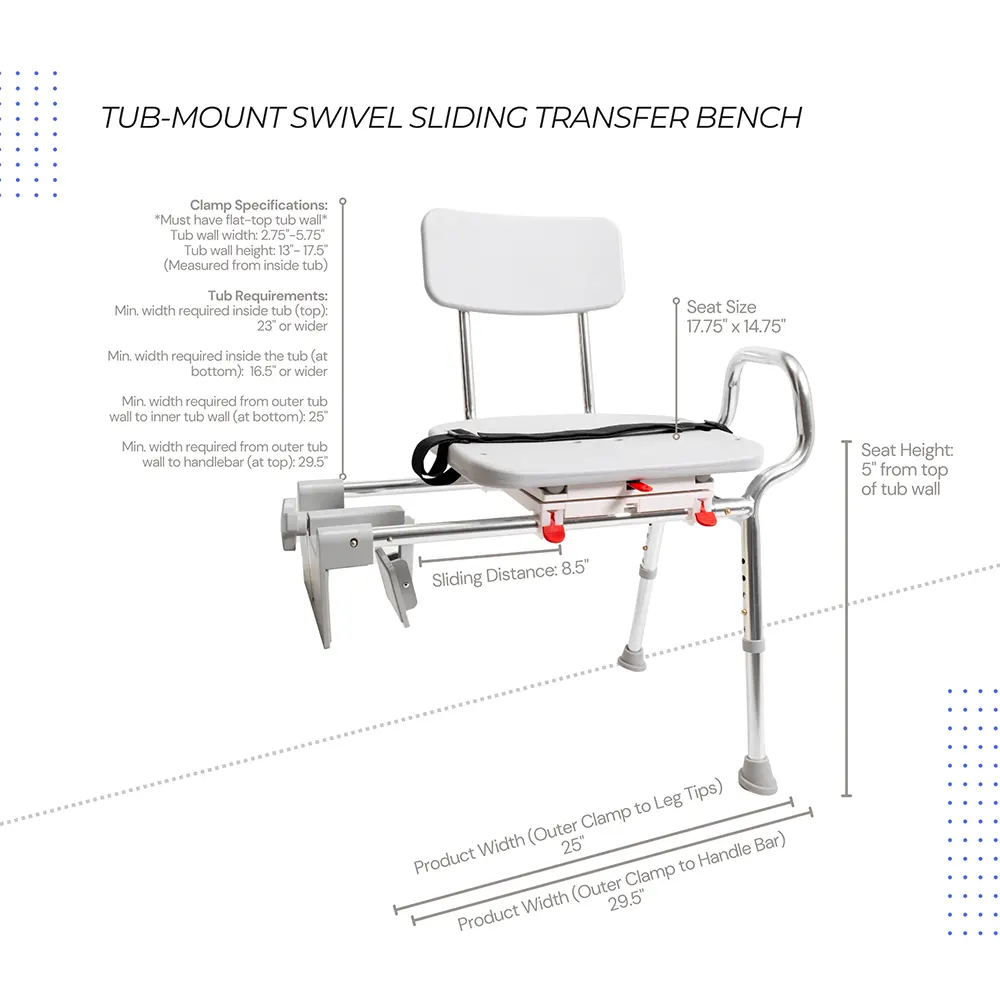 TUB-MOUNT SWIVEL SLIDING TRANSFER BENCH

Clamp Specifications:
*Must have flat-top tub wall*
Tub wall width: 2.75"-5.75"
Tub wall height: 13"- 17.5"
(Measured from inside tub)

Tub Requirements:
Min. width required inside tub (top): 23" or wider

Min. width required inside the tub (at bottom): 16.5" or wider

Min. width required from outer tub wall to inner tub wall (at bottom): 25"

Min. width required from outer tub wall to handlebar (at top): 29.5"

Seat Size
17.75" x 14.75"

Seat Height:
5" from top of tub wall

Sliding Distance: 8.5"

Product Width (Outer Clamp to Leg Tips)
25"

Product Width (Outer Clamp to Handle Bar)
29.5"